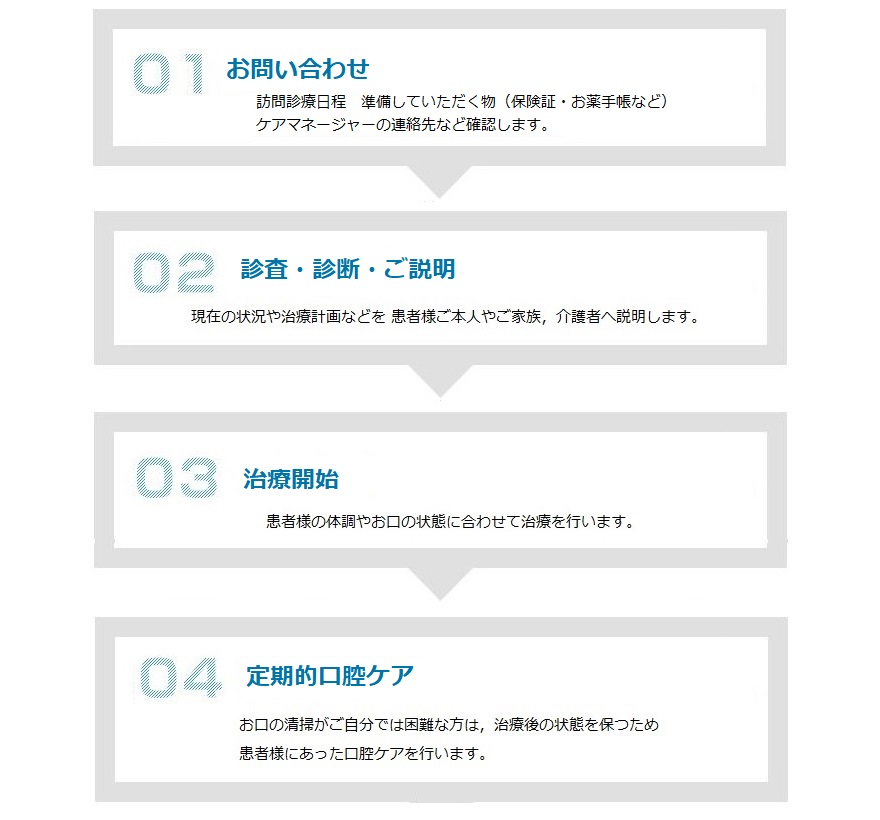 01 お問い合わせ

訪問診療日程　準備していただく物（保険証・お薬手帳など）
ケアマネージャーの連絡先など確認します。

02 診査・診断・ご説明

現在の状況や治療計画などを 患者様ご本人やご家族，介護者へ説明します。

03 治療開始

患者様の体調やお口の状態に合わせて治療を行います。

04 定期的口腔ケア

お口の清掃がご自分では困難な方は，治療後の状態を保つため
患者様にあった口腔ケアを行います。